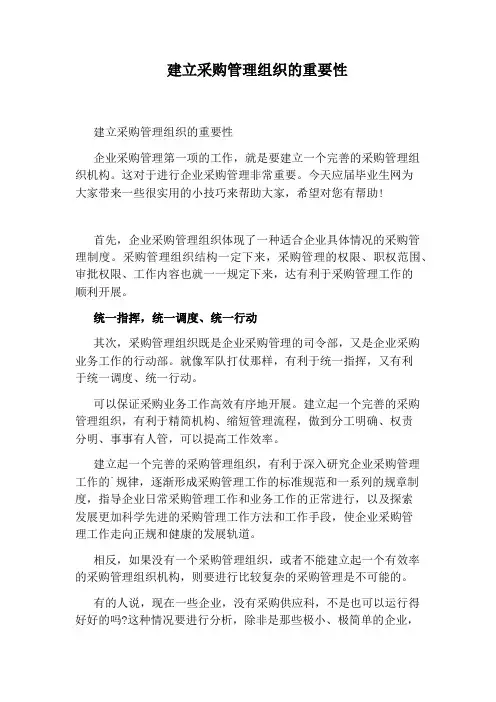 建立采购管理组织的重要性

建立采购管理组织的重要性

企业采购管理第一项的工作，就是要建立一个完善的采购管理组织机构。这对于进行企业采购管理非常重要。今天应届毕业生网为大家带来一些很实用的小技巧来帮助大家，希望对您有帮助！

首先，企业采购管理组织体现了一种适合企业具体情况的采购管理制度。采购管理组织结构一定下来，采购管理的权限、职权范围、审批权限、工作内容也就一一规定下来，达有利于采购管理工作的顺利开展。

统一指挥，统一调度、统一行动

其次，采购管理组织既是企业采购管理的司令部，又是企业采购业务工作的行动部。就像军队打仗那样，有利于统一指挥，又有利于统一调度、统一行动。

可以保证采购业务工作高效有序地开展。建立起一个完善的采购管理组织，有利于精简机构、缩短管理流程，做到分工明确、权责分明、事事有人管，可以提高工作效率。

建立起一个完善的采购管理组织，有利于深入研究企业采购管理工作的`规律，逐渐形成采购管理工作的标准规范和一系列的规章制度，指导企业日常采购管理工作和业务工作的正常进行，以及探索发展更加科学先进的采购管理工作方法和工作手段，使企业采购管理工作走向正规和健康的发展轨道。

相反，如果没有一个采购管理组织，或者不能建立起一个有效率的采购管理组织机构，则要进行比较复杂的采购管理是不可能的。

有的人说，现在一些企业，没有采购供应科，不是也可以运行得好好的吗?这种情况要进行分析，除非是那些极小、极简单的企业，